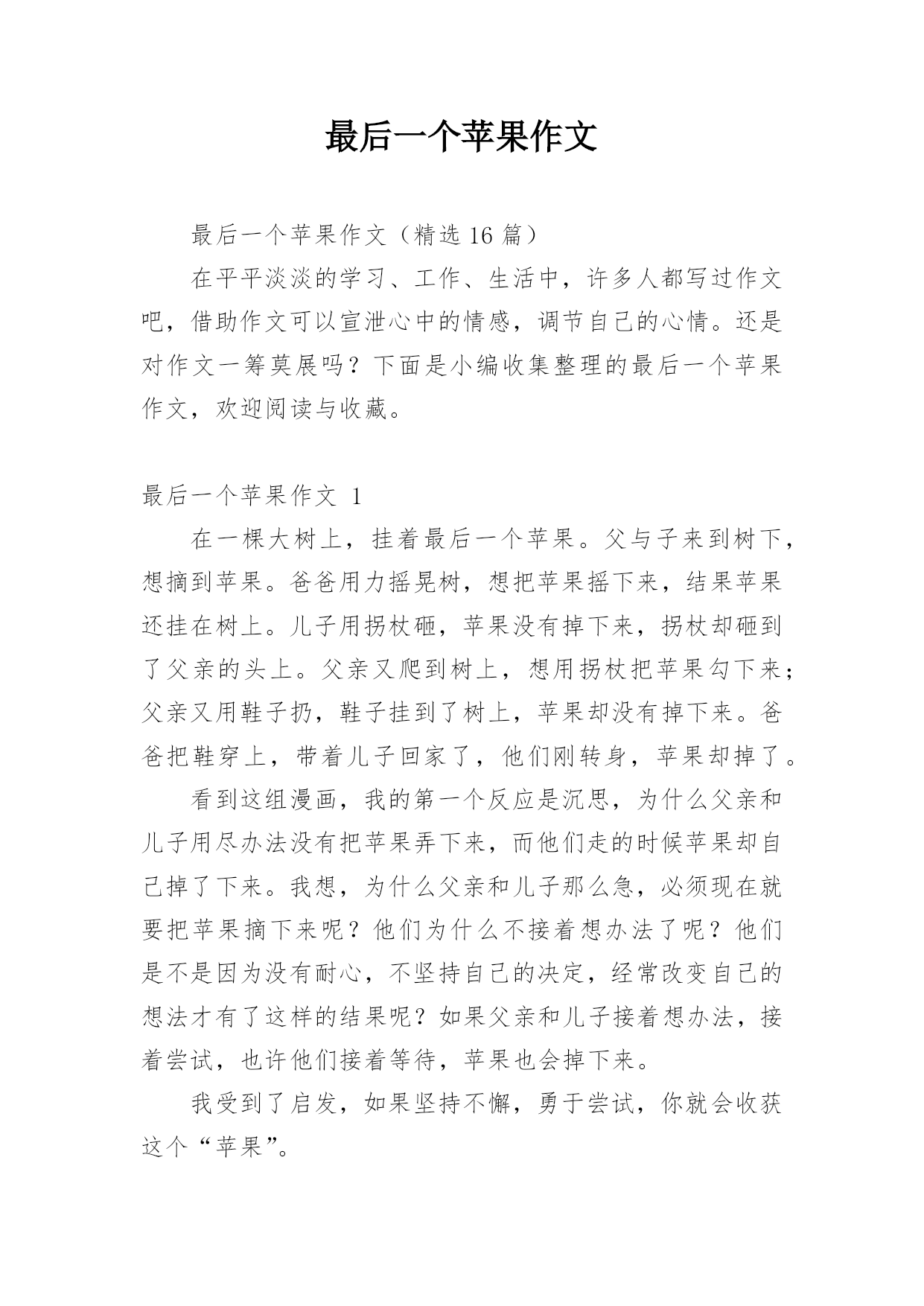 最后一个苹果作文

最后一个苹果作文（精选 16 篇）

在平平淡淡的学习、工作、生活中，许多人都写过作文吧，借助作文可以宣泄心中的情感，调节自己的心情。还是对作文一筹莫展吗？下面是小编收集整理的最后一个苹果作文，欢迎阅读与收藏。

最后一个苹果作文 1

在一棵大树上，挂着最后一个苹果。父与子来到树下，想摘到苹果。爸爸用力摇晃树，想把苹果摇下来，结果苹果还挂在树上。儿子用拐杖砸，苹果没有掉下来，拐杖却砸到了父亲的头上。父亲又爬到树上，想用拐杖把苹果勾下来；父亲又用鞋子扔，鞋子挂到了树上，苹果却没有掉下来。爸爸把鞋穿上，带着儿子回家了，他们刚转身，苹果却掉了。

看到这组漫画，我的第一个反应是沉思，为什么父亲和儿子用尽办法没有把苹果弄下来，而他们走的时候苹果却自己掉了下来。我想，为什么父亲和儿子那么急，必须现在就要把苹果摘下来呢？他们为什么不接着想办法了呢？他们是不是因为没有耐心，不坚持自己的决定，经常改变自己的想法才有了这样的结果呢？如果父亲和儿子接着想办法，接着尝试，也许他们接着等待，苹果也会掉下来。

我受到了启发，如果坚持不懈，勇于尝试，你就会收获这个“苹果”。